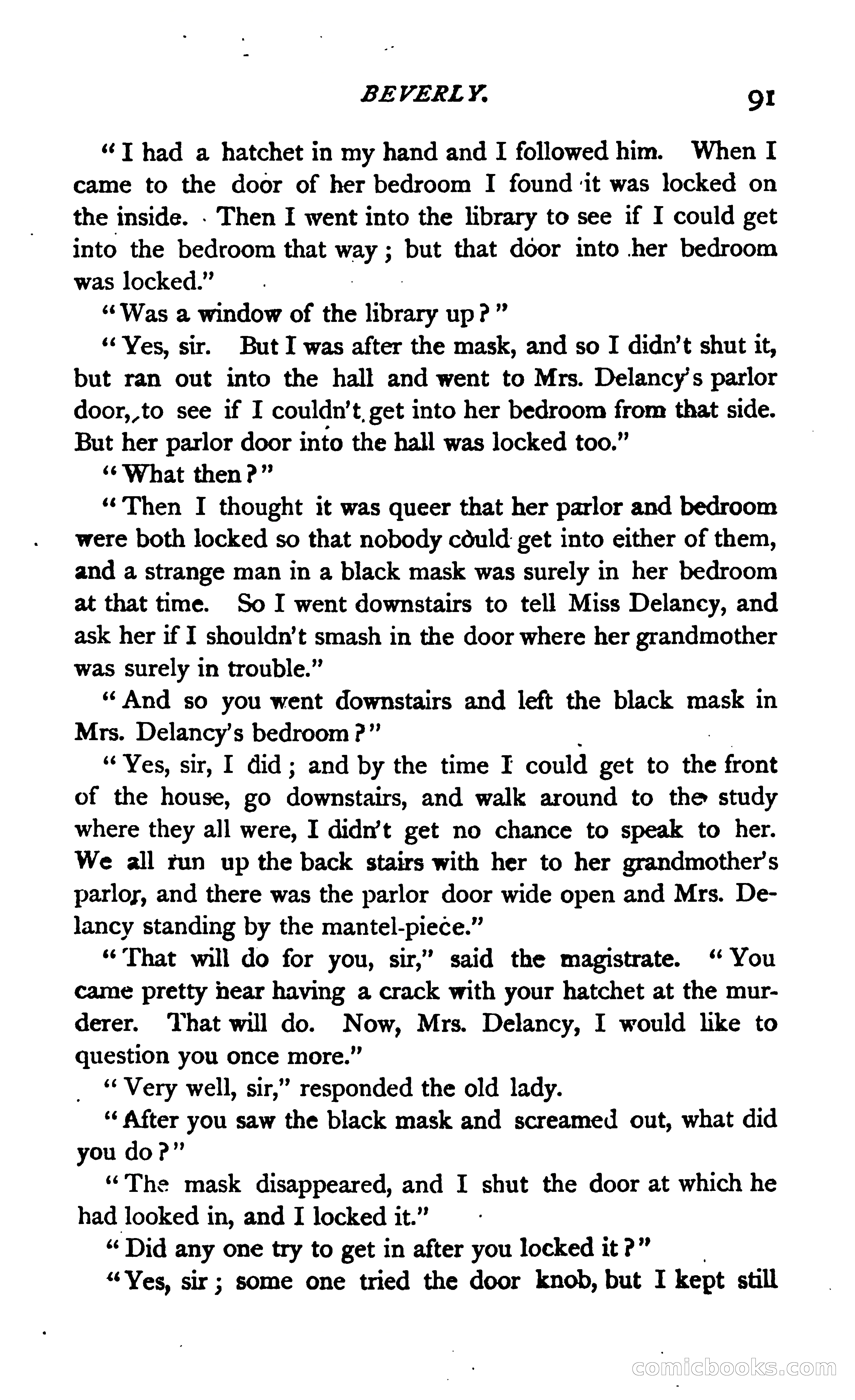 BEVERLY. 91

"I had a hatchet in my hand and I followed him. When I came to the door of her bedroom I found it was locked on the inside. Then I went into the library to see if I could get into the bedroom that way; but that door into her bedroom was locked."

"Was a window of the library up?"

"Yes, sir. But I was after the mask, and so I didn't shut it, but ran out into the hall and went to Mrs. Delancy's parlor door, to see if I couldn't get into her bedroom from that side. But her parlor door into the hall was locked too."

"What then?"

"Then I thought it was queer that her parlor and bedroom were both locked so that nobody could get into either of them, and a strange man in a black mask was surely in her bedroom at that time. So I went downstairs to tell Miss Delancy, and ask her if I shouldn't smash in the door where her grandmother was surely in trouble."

"And so you went downstairs and left the black mask in Mrs. Delancy's bedroom?"

"Yes, sir, I did; and by the time I could get to the front of the house, go downstairs, and walk around to the study where they all were, I didn't get no chance to speak to her. We all run up the back stairs with her to her grandmother's parlor, and there was the parlor door wide open and Mrs. Delancy standing by the mantel-piece."

"That will do for you, sir," said the magistrate. "You came pretty near having a crack with your hatchet at the murderer. That will do. Now, Mrs. Delancy, I would like to question you once more."

"Very well, sir," responded the old lady.

"After you saw the black mask and screamed out, what did you do?"

"The mask disappeared, and I shut the door at which he had looked in, and I locked it."

"Did any one try to get in after you locked it?"

"Yes, sir; some one tried the door knob, but I kept still

comicbooks.com